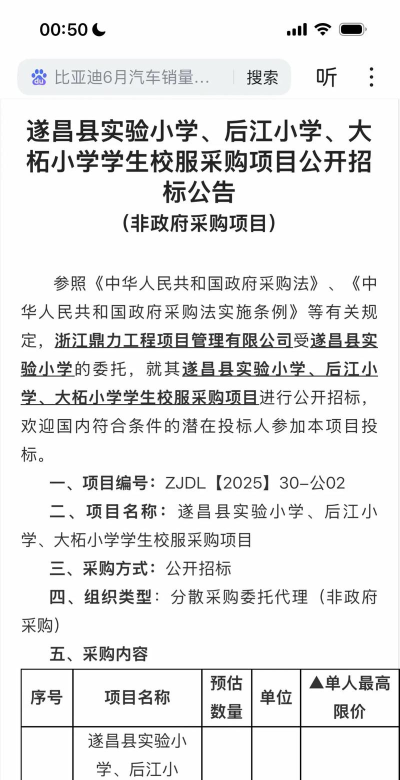 00:50

比亚迪6月汽车销量… 搜索 听

遂昌县实验小学、后江小学、大柘小学学生校服采购项目公开招标公告
（非政府采购项目）

参照《中华人民共和国政府采购法》、《中华人民共和国政府采购法实施条例》等有关规定，浙江鼎力工程项目管理有限公司受遂昌县实验小学的委托，就其遂昌县实验小学、后江小学、大柘小学学生校服采购项目进行公开招标，欢迎国内符合条件的潜在投标人参加本项目投标。

一、项目编号：ZJDL【2025】30-公02

二、项目名称：遂昌县实验小学、后江小学、大柘小学学生校服采购项目

三、采购方式：公开招标

四、组织类型：分散采购委托代理（非政府采购）

五、采购内容

| 序号 | 项目名称 | 预估数量 | 单位 | ▲单人最高限价 |
|---|---|---|---|---|
| | 遂昌县实验小学、后江小 | | | |